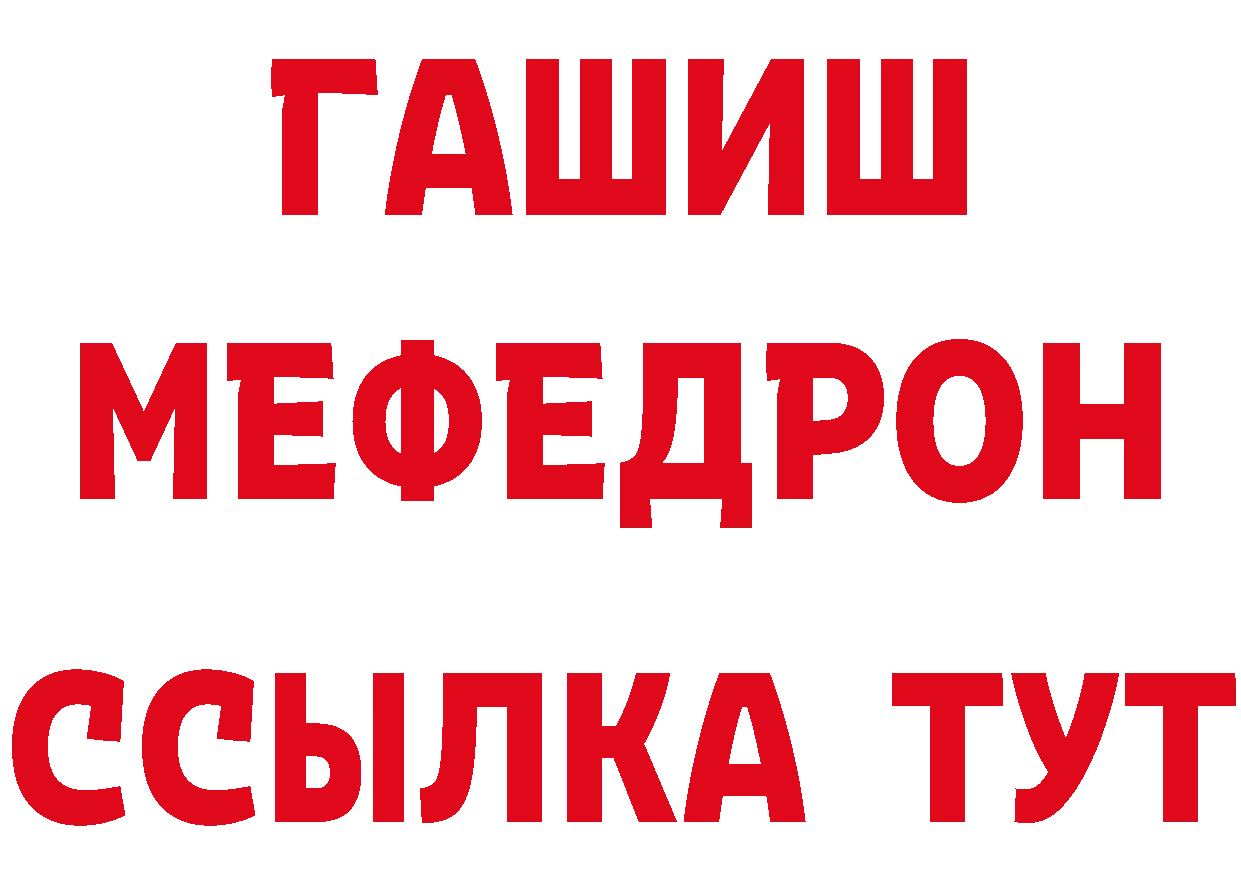 ГАШИШ
МЕФЕДРОН
ССЫЛКА ТУТ